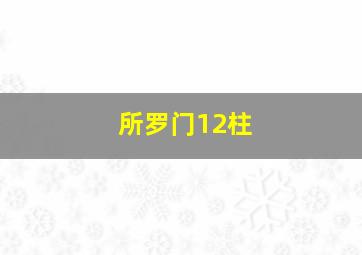 所罗门12柱